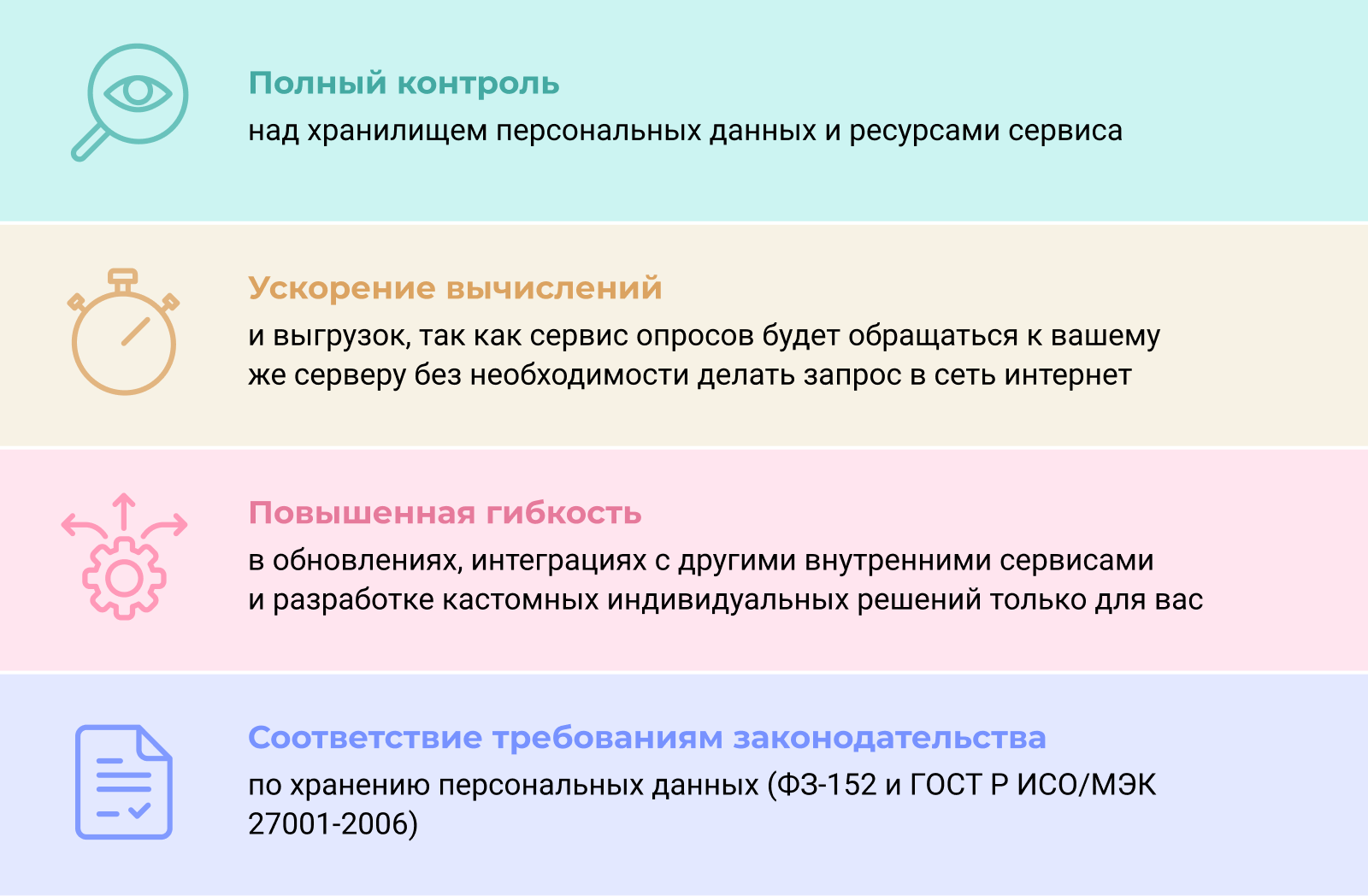 Полный контроль

над хранилищем персональных данных и ресурсами сервиса

Ускорение вычислений

и выгрузок, так как сервис опросов будет обращаться к вашему же серверу без необходимости делать запрос в сеть интернет

Повышенная гибкость

в обновлениях, интеграциях с другими внутренними сервисами и разработке кастомных индивидуальных решений только для вас

Соответствие требованиям законодательства

по хранению персональных данных (ФЗ-152 и ГОСТ Р ИСО/МЭК 27001-2006)